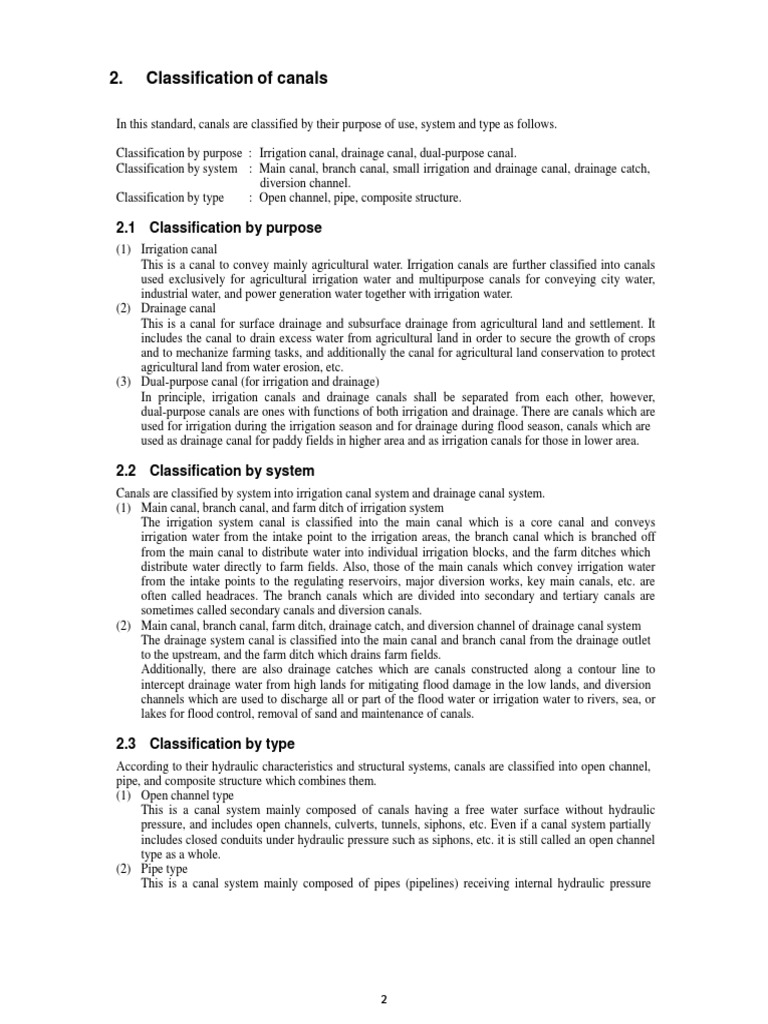 2. Classification of canals

In this standard, canals are classified by their purpose of use, system and type as follows.

Classification by purpose : Irrigation canal, drainage canal, dual-purpose canal.
Classification by system : Main canal, branch canal, small irrigation and drainage canal, drainage catch, diversion channel.
Classification by type : Open channel, pipe, composite structure.

2.1 Classification by purpose

(1) Irrigation canal
This is a canal to convey mainly agricultural water. Irrigation canals are further classified into canals used exclusively for agricultural irrigation water and multipurpose canals for conveying city water, industrial water, and power generation water together with irrigation water.
(2) Drainage canal
This is a canal for surface drainage and subsurface drainage from agricultural land and settlement. It includes the canal to drain excess water from agricultural land in order to secure the growth of crops and to mechanize farming tasks, and additionally the canal for agricultural land conservation to protect agricultural land from water erosion, etc.
(3) Dual-purpose canal (for irrigation and drainage)
In principle, irrigation canals and drainage canals shall be separated from each other, however, dual-purpose canals are ones with functions of both irrigation and drainage. There are canals which are used for irrigation during the irrigation season and for drainage during flood season, canals which are used as drainage canal for paddy fields in higher area and as irrigation canals for those in lower area.

2.2 Classification by system

Canals are classified by system into irrigation canal system and drainage canal system.
(1) Main canal, branch canal, and farm ditch of irrigation system
The irrigation system canal is classified into the main canal which is a core canal and conveys irrigation water from the intake point to the irrigation areas, the branch canal which is branched off from the main canal to distribute water into individual irrigation blocks, and the farm ditches which distribute water directly to farm fields. Also, those of the main canals which convey irrigation water from the intake points to the regulating reservoirs, major diversion works, key main canals, etc. are often called headraces. The branch canals which are divided into secondary and tertiary canals are sometimes called secondary canals and diversion canals.
(2) Main canal, branch canal, farm ditch, drainage catch, and diversion channel of drainage canal system
The drainage system canal is classified into the main canal and branch canal from the drainage outlet to the upstream, and the farm ditch which drains farm fields.
Additionally, there are also drainage catches which are canals constructed along a contour line to intercept drainage water from high lands for mitigating flood damage in the low lands, and diversion channels which are used to discharge all or part of the flood water or irrigation water to rivers, sea, or lakes for flood control, removal of sand and maintenance of canals.

2.3 Classification by type

According to their hydraulic characteristics and structural systems, canals are classified into open channel, pipe, and composite structure which combines them.
(1) Open channel type
This is a canal system mainly composed of canals having a free water surface without hydraulic pressure, and includes open channels, culverts, tunnels, siphons, etc. Even if a canal system partially includes closed conduits under hydraulic pressure such as siphons, etc. it is still called an open channel type as a whole.
(2) Pipe type
This is a canal system mainly composed of pipes (pipelines) receiving internal hydraulic pressure

2